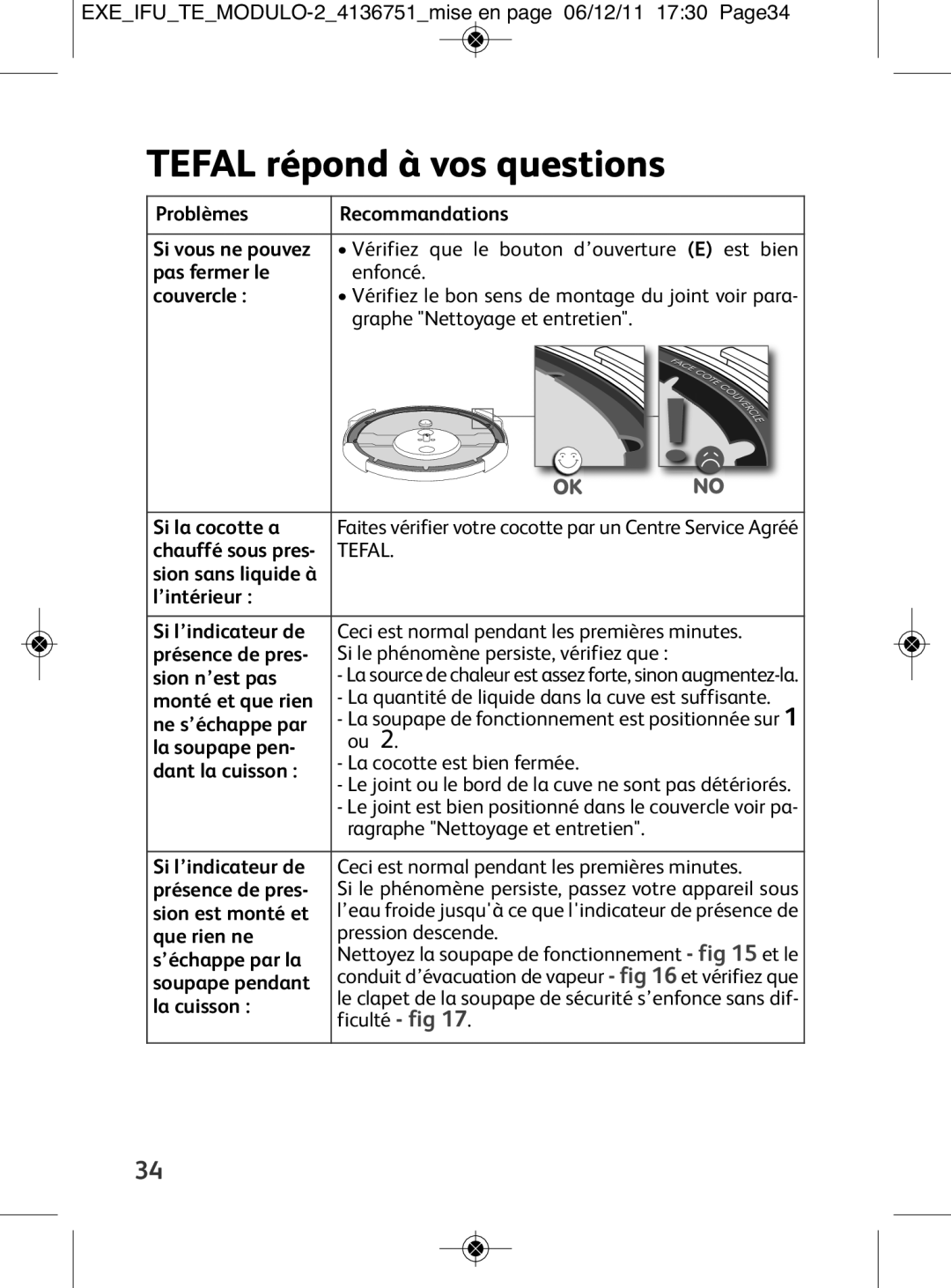 EXE_IFU_TE_MODULO-2_4136751_mise en page 06/12/11 17:30 Page34

TEFAL répond à vos questions

| Problèmes | Recommandations |
|---|---|
| Si vous ne pouvez pas fermer le couvercle : | • Vérifiez que le bouton d'ouverture (E) est bien enfoncé. • Vérifiez le bon sens de montage du joint voir paragraphe "Nettoyage et entretien". FACE COTE COUVERCLE OK NO |
| Si la cocotte a chauffé sous pression sans liquide à l'intérieur : | Faites vérifier votre cocotte par un Centre Service Agréé TEFAL. |
| Si l'indicateur de présence de pression n'est pas monté et que rien ne s'échappe par la soupape pendant la cuisson : | Ceci est normal pendant les premières minutes. Si le phénomène persiste, vérifiez que : - La source de chaleur est assez forte, sinon augmentez-la. - La quantité de liquide dans la cuve est suffisante. - La soupape de fonctionnement est positionnée sur 1 ou 2. - La cocotte est bien fermée. - Le joint ou le bord de la cuve ne sont pas détériorés. - Le joint est bien positionné dans le couvercle voir paragraphe "Nettoyage et entretien". |
| Si l'indicateur de présence de pression est monté et que rien ne s'échappe par la soupape pendant la cuisson : | Ceci est normal pendant les premières minutes. Si le phénomène persiste, passez votre appareil sous l'eau froide jusqu'à ce que l'indicateur de présence de pression descende. Nettoyez la soupape de fonctionnement - fig 15 et le conduit d'évacuation de vapeur - fig 16 et vérifiez que le clapet de la soupape de sécurité s'enfonce sans difficulté - fig 17. |

34